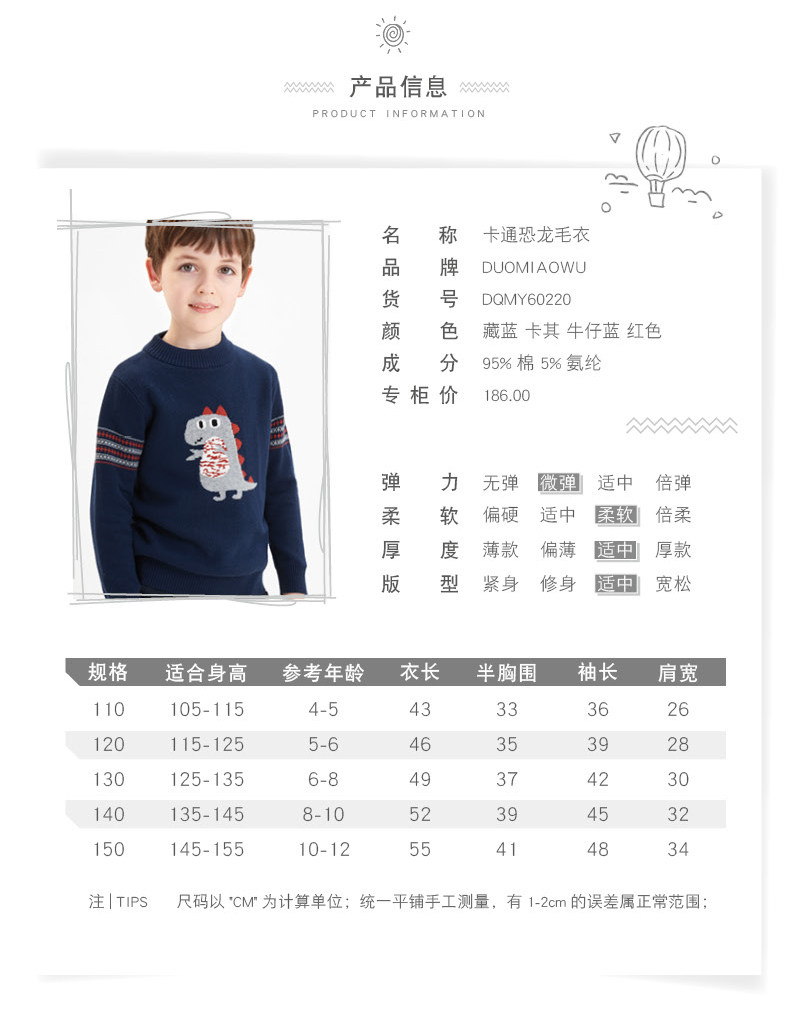 产品信息
PRODUCT INFORMATION

名　称　卡通恐龙毛衣
品　牌　DUOMIAOWU
货　号　DQMY60220
颜　色　藏蓝 卡其 牛仔蓝 红色
成　分　95% 棉 5% 氨纶
专柜价　186.00

弹　力　无弹　微弹　适中　倍弹
柔　软　偏硬　适中　柔软　倍柔
厚　度　薄款　偏薄　适中　厚款
版　型　紧身　修身　适中　宽松

| 规格 | 适合身高 | 参考年龄 | 衣长 | 半胸围 | 袖长 | 肩宽 |
|---|---|---|---|---|---|---|
| 110 | 105-115 | 4-5 | 43 | 33 | 36 | 26 |
| 120 | 115-125 | 5-6 | 46 | 35 | 39 | 28 |
| 130 | 125-135 | 6-8 | 49 | 37 | 42 | 30 |
| 140 | 135-145 | 8-10 | 52 | 39 | 45 | 32 |
| 150 | 145-155 | 10-12 | 55 | 41 | 48 | 34 |

注 | TIPS　尺码以 "CM" 为计算单位；统一平铺手工测量，有 1-2cm 的误差属正常范围；